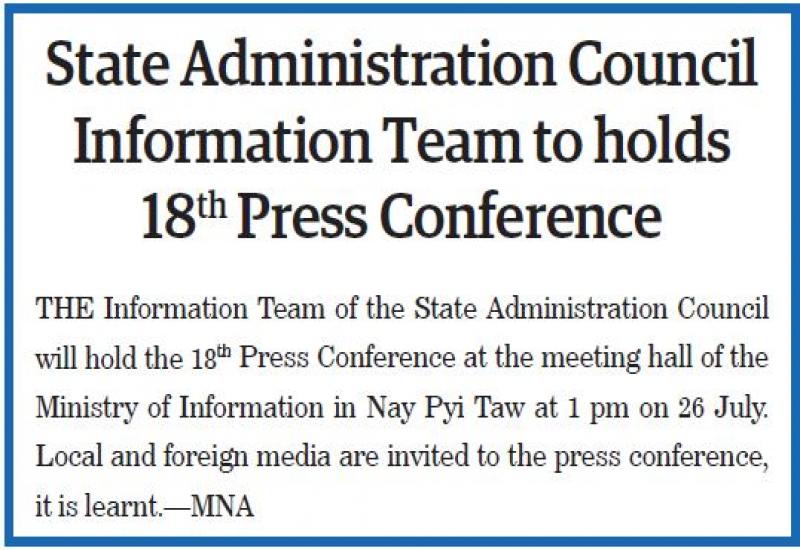 State Administration Council Information Team to holds 18th Press Conference

THE Information Team of the State Administration Council will hold the 18th Press Conference at the meeting hall of the Ministry of Information in Nay Pyi Taw at 1 pm on 26 July. Local and foreign media are invited to the press conference, it is learnt.—MNA